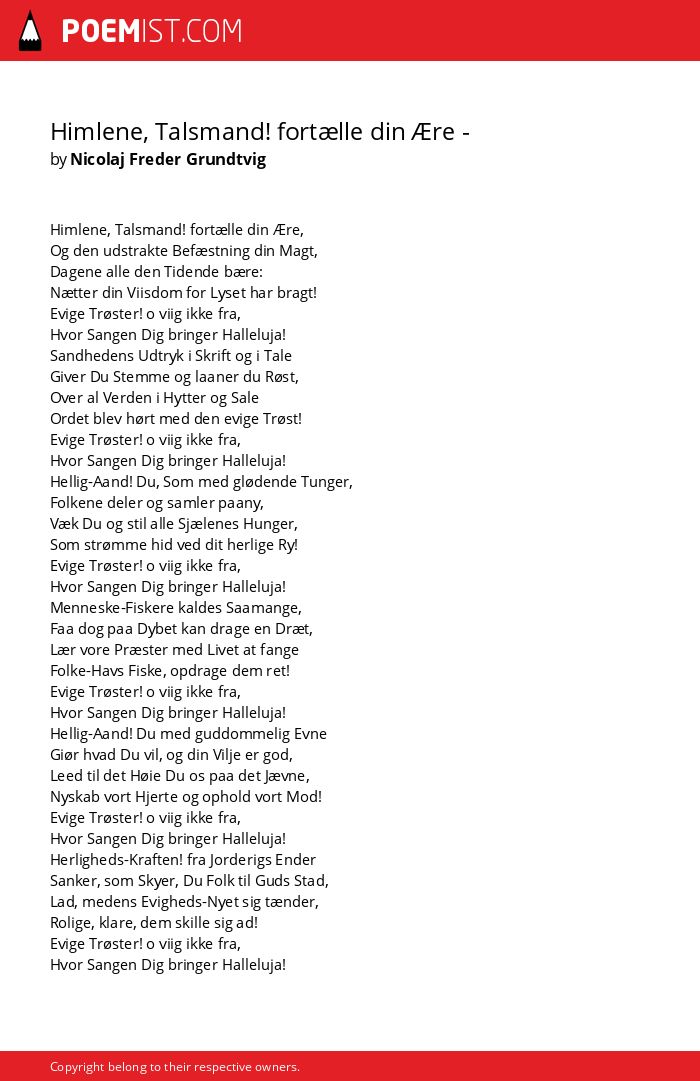 POEMIST.COM

Himlene, Talsmand! fortælle din Ære -
by Nicolaj Freder Grundtvig

Himlene, Talsmand! fortælle din Ære,
Og den udstrakte Befæstning din Magt,
Dagene alle den Tidende bære:
Nætter din Viisdom for Lyset har bragt!
Evige Trøster! o viig ikke fra,
Hvor Sangen Dig bringer Halleluja!
Sandhedens Udtryk i Skrift og i Tale
Giver Du Stemme og laaner du Røst,
Over al Verden i Hytter og Sale
Ordet blev hørt med den evige Trøst!
Evige Trøster! o viig ikke fra,
Hvor Sangen Dig bringer Halleluja!
Hellig-Aand! Du, Som med glødende Tunger,
Folkene deler og samler paany,
Væk Du og stil alle Sjælenes Hunger,
Som strømme hid ved dit herlige Ry!
Evige Trøster! o viig ikke fra,
Hvor Sangen Dig bringer Halleluja!
Menneske-Fiskere kaldes Saamange,
Faa dog paa Dybet kan drage en Dræt,
Lær vore Præster med Livet at fange
Folke-Havs Fiske, opdrage dem ret!
Evige Trøster! o viig ikke fra,
Hvor Sangen Dig bringer Halleluja!
Hellig-Aand! Du med guddommelig Evne
Giør hvad Du vil, og din Vilje er god,
Leed til det Høie Du os paa det Jævne,
Nyskab vort Hjerte og ophold vort Mod!
Evige Trøster! o viig ikke fra,
Hvor Sangen Dig bringer Halleluja!
Herligheds-Kraften! fra Jorderigs Ender
Sanker, som Skyer, Du Folk til Guds Stad,
Lad, medens Evigheds-Nyet sig tænder,
Rolige, klare, dem skille sig ad!
Evige Trøster! o viig ikke fra,
Hvor Sangen Dig bringer Halleluja!

Copyright belong to their respective owners.